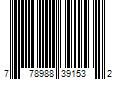 7 78988 39153 2